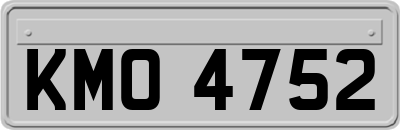 KMO 4752